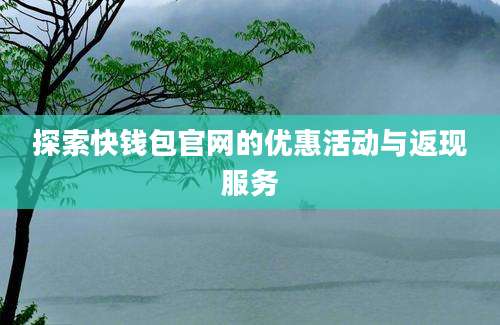 探索快钱包官网的优惠活动与返现服务